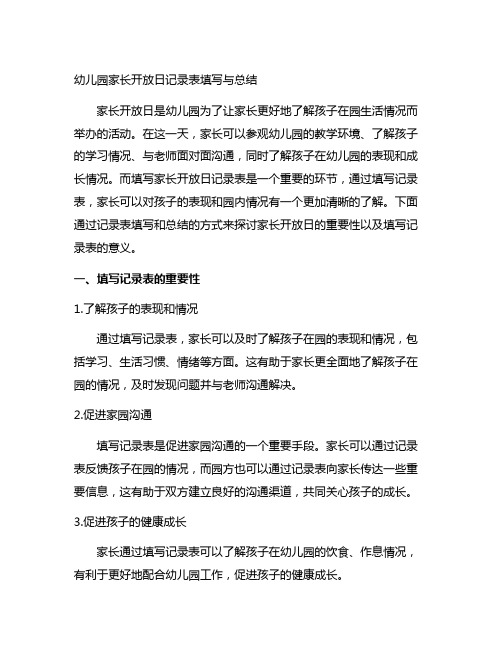 幼儿园家长开放日记录表填写与总结

家长开放日是幼儿园为了让家长更好地了解孩子在园生活情况而举办的活动。在这一天，家长可以参观幼儿园的教学环境、了解孩子的学习情况、与老师面对面沟通，同时了解孩子在幼儿园的表现和成长情况。而填写家长开放日记录表是一个重要的环节，通过填写记录表，家长可以对孩子的表现和园内情况有一个更加清晰的了解。下面通过记录表填写和总结的方式来探讨家长开放日的重要性以及填写记录表的意义。

一、填写记录表的重要性

1.了解孩子的表现和情况

通过填写记录表，家长可以及时了解孩子在园的表现和情况，包括学习、生活习惯、情绪等方面。这有助于家长更全面地了解孩子在园的情况，及时发现问题并与老师沟通解决。

2.促进家园沟通

填写记录表是促进家园沟通的一个重要手段。家长可以通过记录表反馈孩子在园的情况，而园方也可以通过记录表向家长传达一些重要信息，这有助于双方建立良好的沟通渠道，共同关心孩子的成长。

3.促进孩子的健康成长

家长通过填写记录表可以了解孩子在幼儿园的饮食、作息情况，有利于更好地配合幼儿园工作，促进孩子的健康成长。